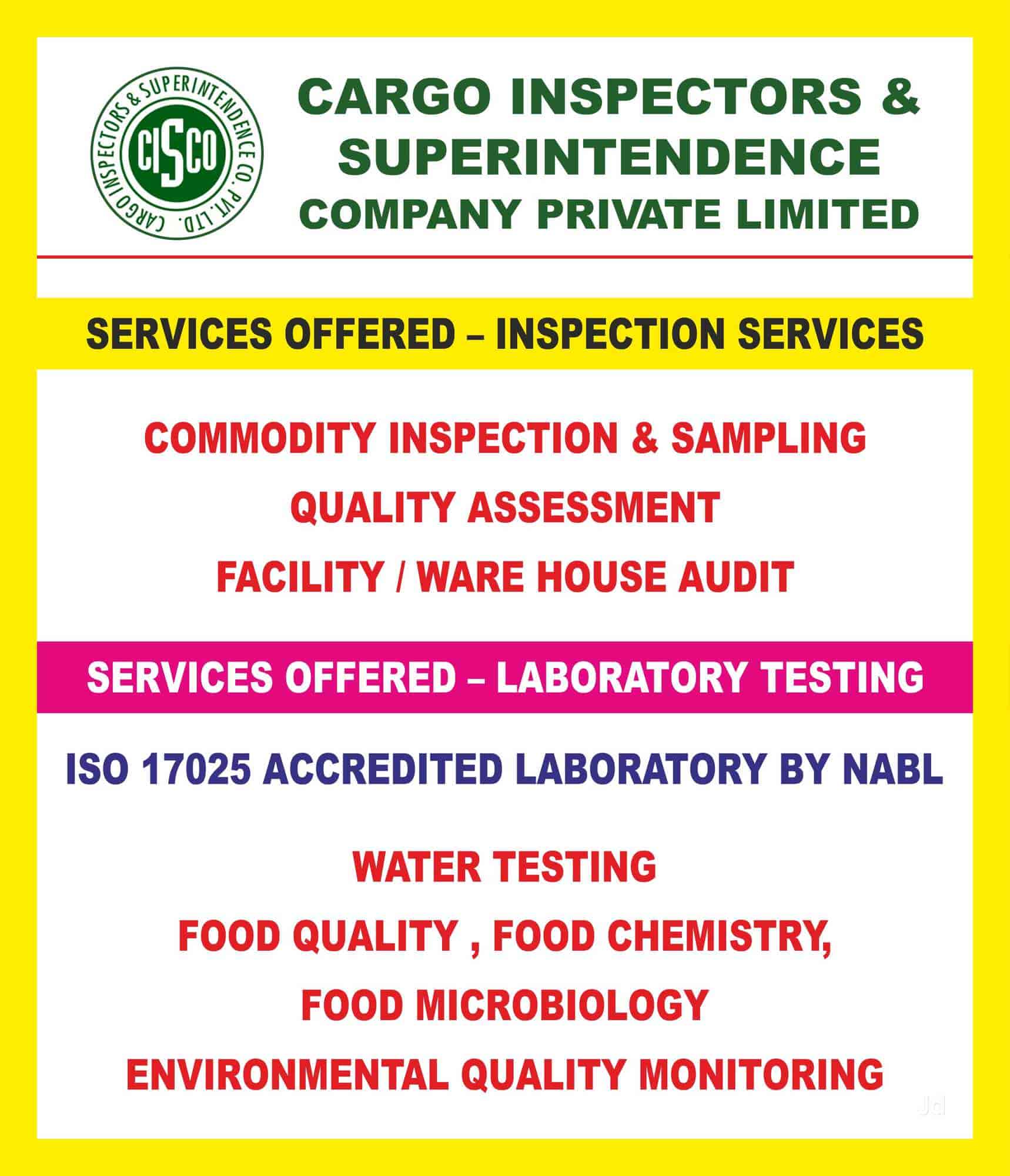 CARGO INSPECTORS & SUPERINTENDENCE CO. PVT. LTD.

CISCO

CARGO INSPECTORS & SUPERINTENDENCE COMPANY PRIVATE LIMITED

SERVICES OFFERED – INSPECTION SERVICES

COMMODITY INSPECTION & SAMPLING

QUALITY ASSESSMENT

FACILITY / WARE HOUSE AUDIT

SERVICES OFFERED – LABORATORY TESTING

ISO 17025 ACCREDITED LABORATORY BY NABL

WATER TESTING

FOOD QUALITY , FOOD CHEMISTRY,

FOOD MICROBIOLOGY

ENVIRONMENTAL QUALITY MONITORING

Jd